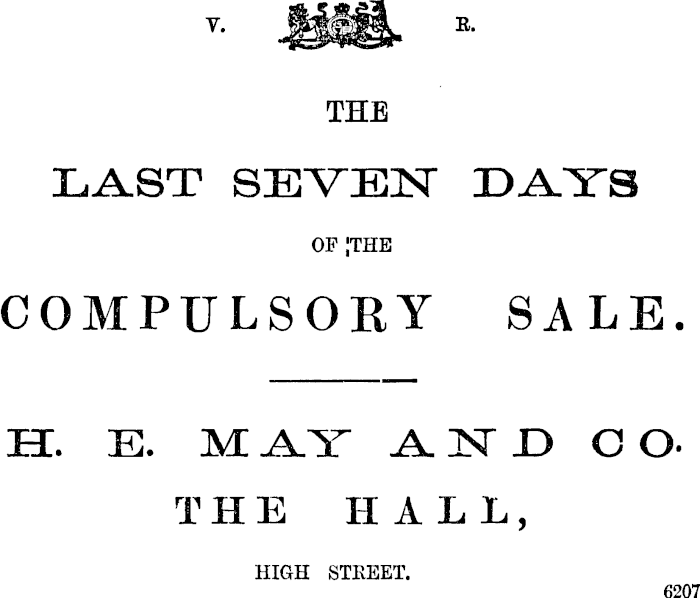 V. R.

THE

LAST SEVEN DAYS

OF THE

COMPULSORY SALE.

H. E. MAY AND CO.

THE HALL,

HIGH STREET.

6207